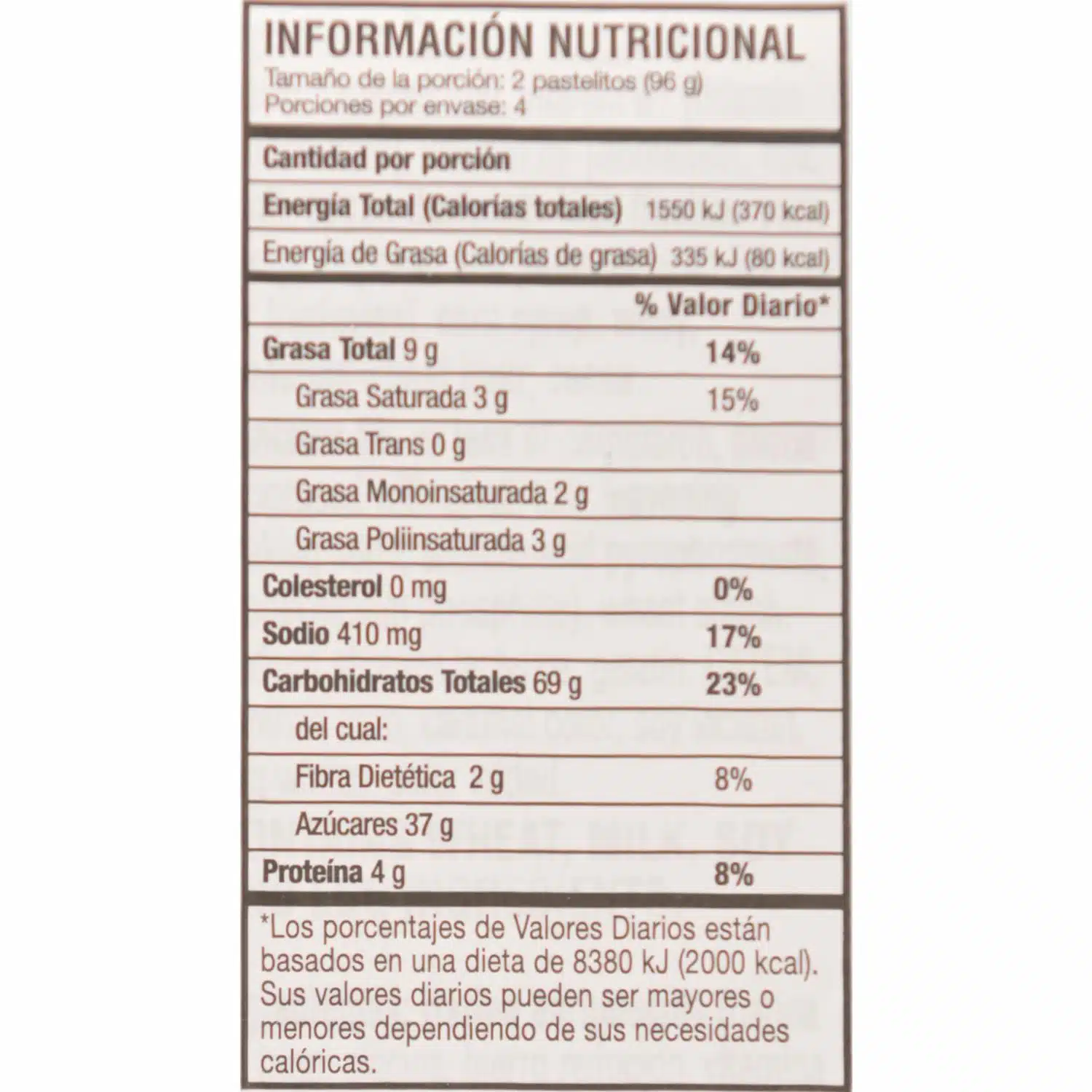 INFORMACIÓN NUTRICIONAL
Tamaño de la porción: 2 pastelitos (96 g)
Porciones por envase: 4

Cantidad por porción
Energía Total (Calorías totales) 1550 kJ (370 kcal)
Energía de Grasa (Calorías de grasa) 335 kJ (80 kcal)

% Valor Diario*
Grasa Total 9 g 14%
Grasa Saturada 3 g 15%
Grasa Trans 0 g
Grasa Monoinsaturada 2 g
Grasa Poliinsaturada 3 g
Colesterol 0 mg 0%
Sodio 410 mg 17%
Carbohidratos Totales 69 g 23%
del cual:
Fibra Dietética 2 g 8%
Azúcares 37 g
Proteína 4 g 8%

*Los porcentajes de Valores Diarios están basados en una dieta de 8380 kJ (2000 kcal). Sus valores diarios pueden ser mayores o menores dependiendo de sus necesidades calóricas.